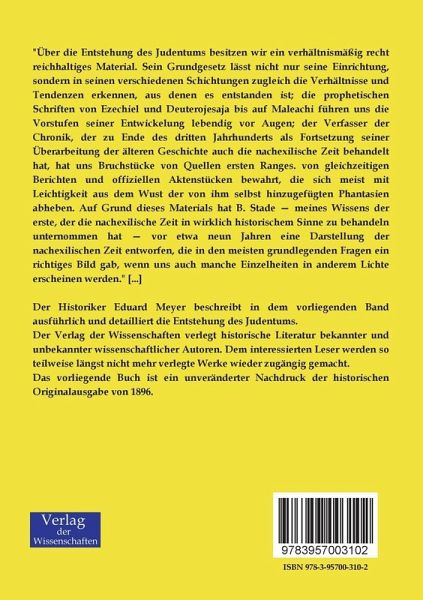 "Über die Entstehung des Judentums besitzen wir ein verhältnismäßig recht reichhaltiges Material. Sein Grundgesetz lässt nicht nur seine Einrichtung, sondern in seinen verschiedenen Schichtungen zugleich die Verhältnisse und Tendenzen erkennen, aus denen es entstanden ist; die prophetischen Schriften von Ezechiel und Deuterojesaja bis auf Maleachi führen uns die Vorstufen seiner Entwickelung lebendig vor Augen; der Verfasser der Chronik, der zu Ende des dritten Jahrhunderts als Fortsetzung seiner Überarbeitung der älteren Geschichte auch die nachexilische Zeit behandelt hat, hat uns Bruchstücke von Quellen ersten Ranges. von gleichzeitigen Berichten und offiziellen Aktenstücken bewahrt, die sich meist mit Leichtigkeit aus dem Wust der von ihm selbst hinzugefügten Phantasien abheben. Auf Grund dieses Materials hat B. Stade — meines Wissens der erste, der die nachexilische Zeit in wirklich historischem Sinne zu behandeln unternommen hat — vor etwa neun Jahren eine Darstellung der nachexilischen Zeit entworfen, die in den meisten grundlegenden Fragen ein richtiges Bild gab, wenn uns auch manche Einzelheiten in anderem Lichte erscheinen werden." [...]

Der Historiker Eduard Meyer beschreibt in dem vorliegenden Band ausführlich und detailliert die Entstehung des Judentums.
Der Verlag der Wissenschaften verlegt historische Literatur bekannter und unbekannter wissenschaftlicher Autoren. Dem interessierten Leser werden so teilweise längst nicht mehr verlegte Werke wieder zugängig gemacht.
Das vorliegende Buch ist ein unveränderter Nachdruck der historischen Originalausgabe von 1896.

Verlag der Wissenschaften

9783957003102

ISBN 978-3-95700-310-2